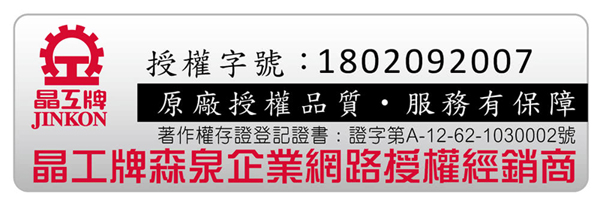 晶工牌
JINKON

授權字號：1802092007

原廠授權品質・服務有保障

著作權存證登記證書：證字第A-12-62-1030002號

晶工牌森泉企業網路授權經銷商